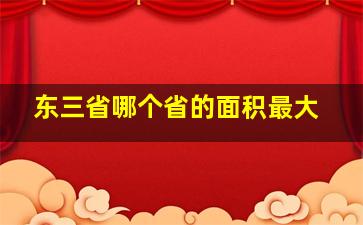 东三省哪个省的面积最大